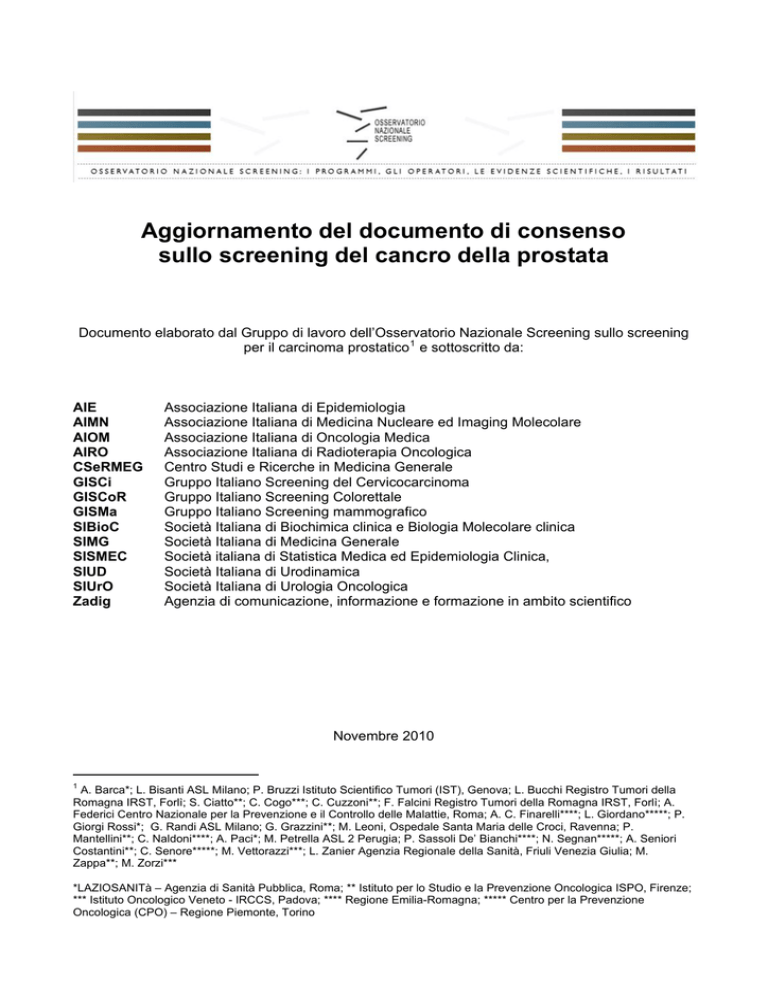 OSSERVATORIO NAZIONALE SCREENING

OSSERVATORIO NAZIONALE SCREENING: I PROGRAMMI, GLI OPERATORI, LE EVIDENZE SCIENTIFICHE, I RISULTATI

Aggiornamento del documento di consenso sullo screening del cancro della prostata

Documento elaborato dal Gruppo di lavoro dell'Osservatorio Nazionale Screening sullo screening per il carcinoma prostatico$^1$ e sottoscritto da:

| | |
|---|---|
| AIE | Associazione Italiana di Epidemiologia |
| AIMN | Associazione Italiana di Medicina Nucleare ed Imaging Molecolare |
| AIOM | Associazione Italiana di Oncologia Medica |
| AIRO | Associazione Italiana di Radioterapia Oncologica |
| CSeRMEG | Centro Studi e Ricerche in Medicina Generale |
| GISCi | Gruppo Italiano Screening del Cervicocarcinoma |
| GISCoR | Gruppo Italiano Screening Colorettale |
| GISMa | Gruppo Italiano Screening mammografico |
| SIBioC | Società Italiana di Biochimica clinica e Biologia Molecolare clinica |
| SIMG | Società Italiana di Medicina Generale |
| SISMEC | Società italiana di Statistica Medica ed Epidemiologia Clinica, |
| SIUD | Società Italiana di Urodinamica |
| SIUrO | Società Italiana di Urologia Oncologica |
| Zadig | Agenzia di comunicazione, informazione e formazione in ambito scientifico |

Novembre 2010

$^1$ A. Barca*; L. Bisanti ASL Milano; P. Bruzzi Istituto Scientifico Tumori (IST), Genova; L. Bucchi Registro Tumori della Romagna IRST, Forlì; S. Ciatto**; C. Cogo***; C. Cuzzoni**; F. Falcini Registro Tumori della Romagna IRST, Forlì; A. Federici Centro Nazionale per la Prevenzione e il Controllo delle Malattie, Roma; A. C. Finarelli****; L. Giordano*****; P. Giorgi Rossi*; G. Randi ASL Milano; G. Grazzini**; M. Leoni, Ospedale Santa Maria delle Croci, Ravenna; P. Mantellini**; C. Naldoni****; A. Paci*; M. Petrella ASL 2 Perugia; P. Sassoli De' Bianchi****; N. Segnan*****; A. Seniori Costantini**; C. Senore*****; M. Vettorazzi***; L. Zanier Agenzia Regionale della Sanità, Friuli Venezia Giulia; M. Zappa**; M. Zorzi***

*LAZIOSANITà – Agenzia di Sanità Pubblica, Roma; ** Istituto per lo Studio e la Prevenzione Oncologica ISPO, Firenze; *** Istituto Oncologico Veneto - IRCCS, Padova; **** Regione Emilia-Romagna; ***** Centro per la Prevenzione Oncologica (CPO) – Regione Piemonte, Torino